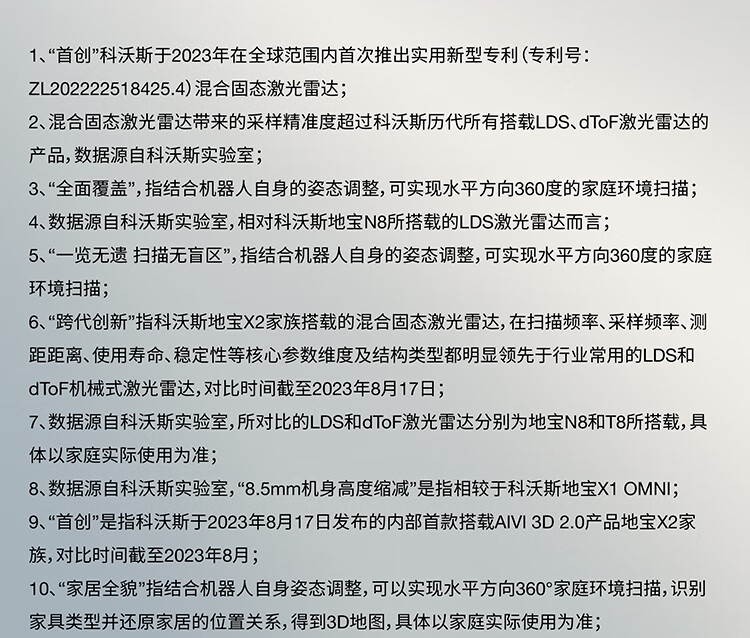 1、“首创”科沃斯于2023年在全球范围内首次推出实用新型专利（专利号：ZL202222518425.4）混合固态激光雷达；

2、混合固态激光雷达带来的采样精准度超过科沃斯历代所有搭载LDS、dToF激光雷达的产品，数据源自科沃斯实验室；

3、“全面覆盖”，指结合机器人自身的姿态调整，可实现水平方向360度的家庭环境扫描；

4、数据源自科沃斯实验室，相对科沃斯地宝N8所搭载的LDS激光雷达而言；

5、“一览无遗 扫描无盲区”，指结合机器人自身的姿态调整，可实现水平方向360度的家庭环境扫描；

6、“跨代创新”指科沃斯地宝X2家族搭载的混合固态激光雷达，在扫描频率、采样频率、测距距离、使用寿命、稳定性等核心参数维度及结构类型都明显领先于行业常用的LDS和dToF机械式激光雷达，对比时间截至2023年8月17日；

7、数据源自科沃斯实验室，所对比的LDS和dToF激光雷达分别为地宝N8和T8所搭载，具体以家庭实际使用为准；

8、数据源自科沃斯实验室，“8.5mm机身高度缩减”是指相较于科沃斯地宝X1 OMNI；

9、“首创”是指科沃斯于2023年8月17日发布的内部首款搭载AIVI 3D 2.0产品地宝X2家族，对比时间截至2023年8月；

10、“家居全貌”指结合机器人自身姿态调整，可以实现水平方向360°家庭环境扫描，识别家具类型并还原家居的位置关系，得到3D地图，具体以家庭实际使用为准；